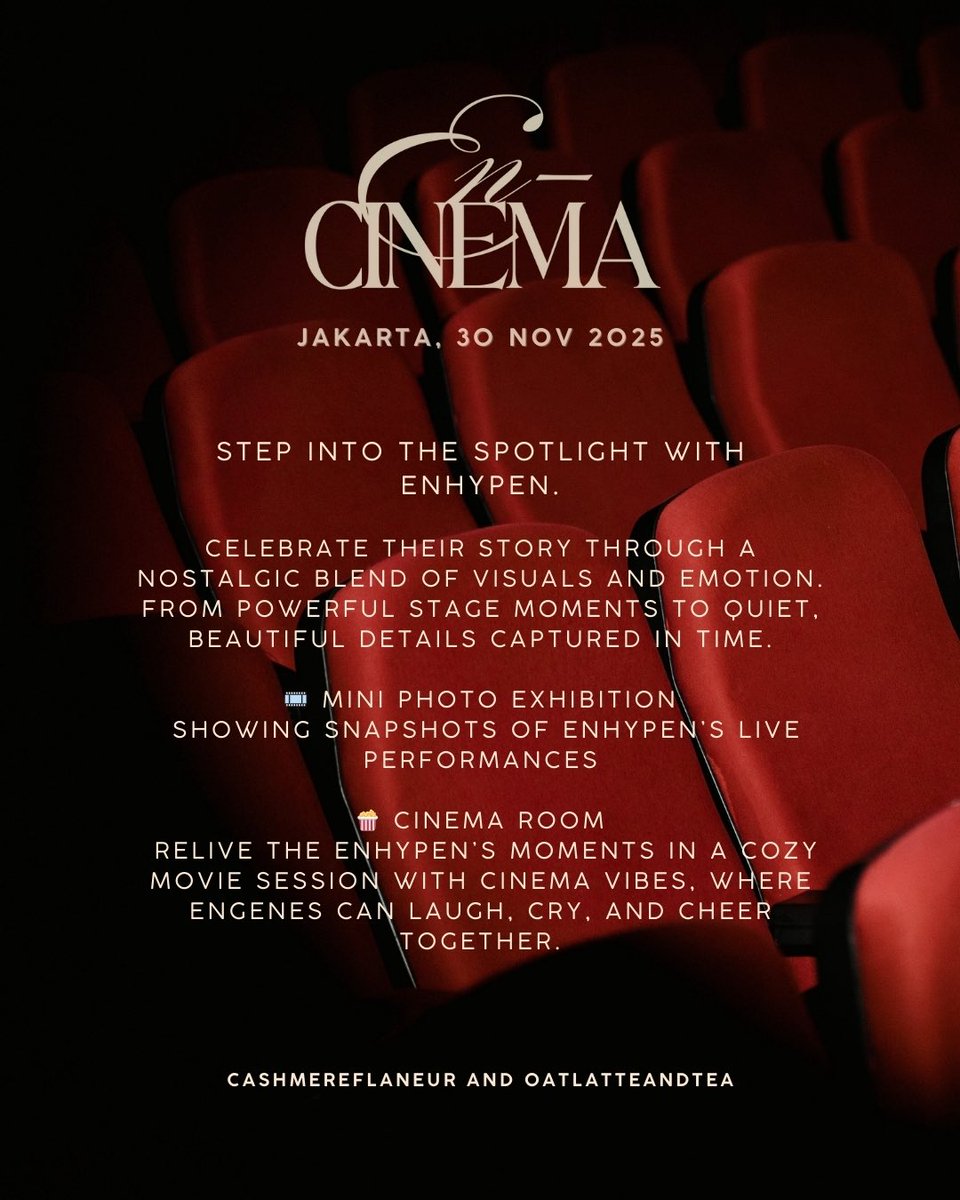 En-
CINEMA

JAKARTA, 30 NOV 2025

STEP INTO THE SPOTLIGHT WITH ENHYPEN.

CELEBRATE THEIR STORY THROUGH A NOSTALGIC BLEND OF VISUALS AND EMOTION. FROM POWERFUL STAGE MOMENTS TO QUIET, BEAUTIFUL DETAILS CAPTURED IN TIME.

🎞️ MINI PHOTO EXHIBITION
SHOWING SNAPSHOTS OF ENHYPEN'S LIVE PERFORMANCES

🍿 CINEMA ROOM
RELIVE THE ENHYPEN'S MOMENTS IN A COZY MOVIE SESSION WITH CINEMA VIBES, WHERE ENGENES CAN LAUGH, CRY, AND CHEER TOGETHER.

CASHMEREFLANEUR AND OATLATTEANDTEA